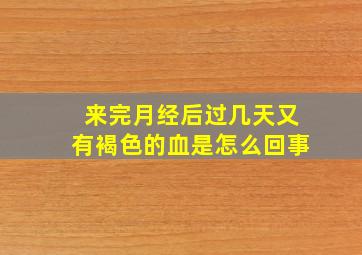 来完月经后过几天又有褐色的血是怎么回事